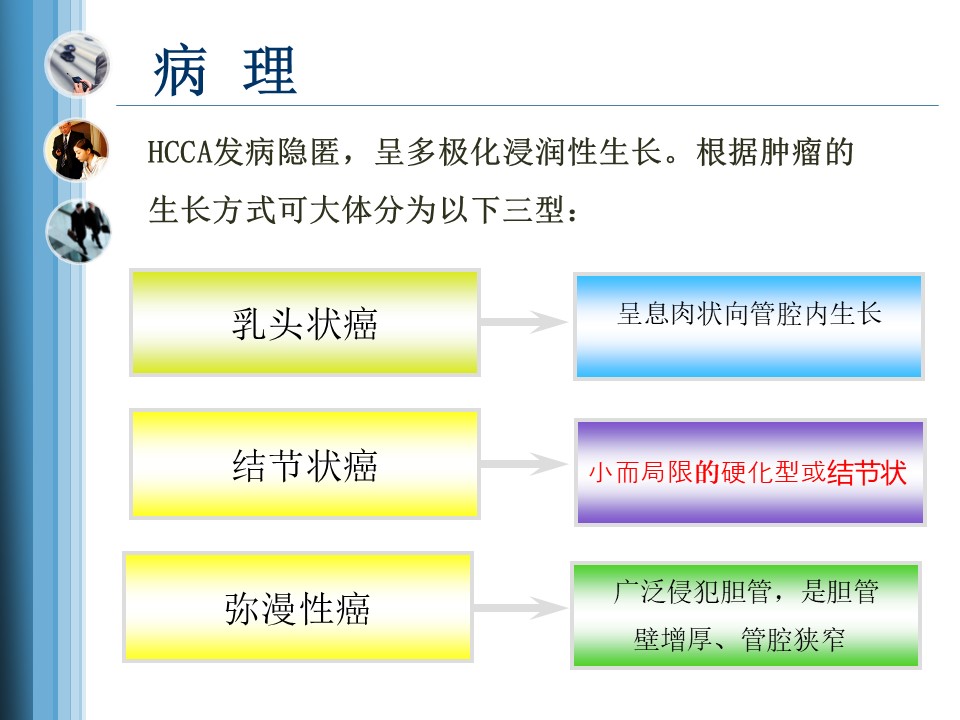 病 理

HCCA发病隐匿，呈多极化浸润性生长。根据肿瘤的生长方式可大体分为以下三型：

乳头状癌

呈息肉状向管腔内生长

结节状癌

小而局限的硬化型或结节状

弥漫性癌

广泛侵犯胆管，是胆管壁增厚、管腔狭窄